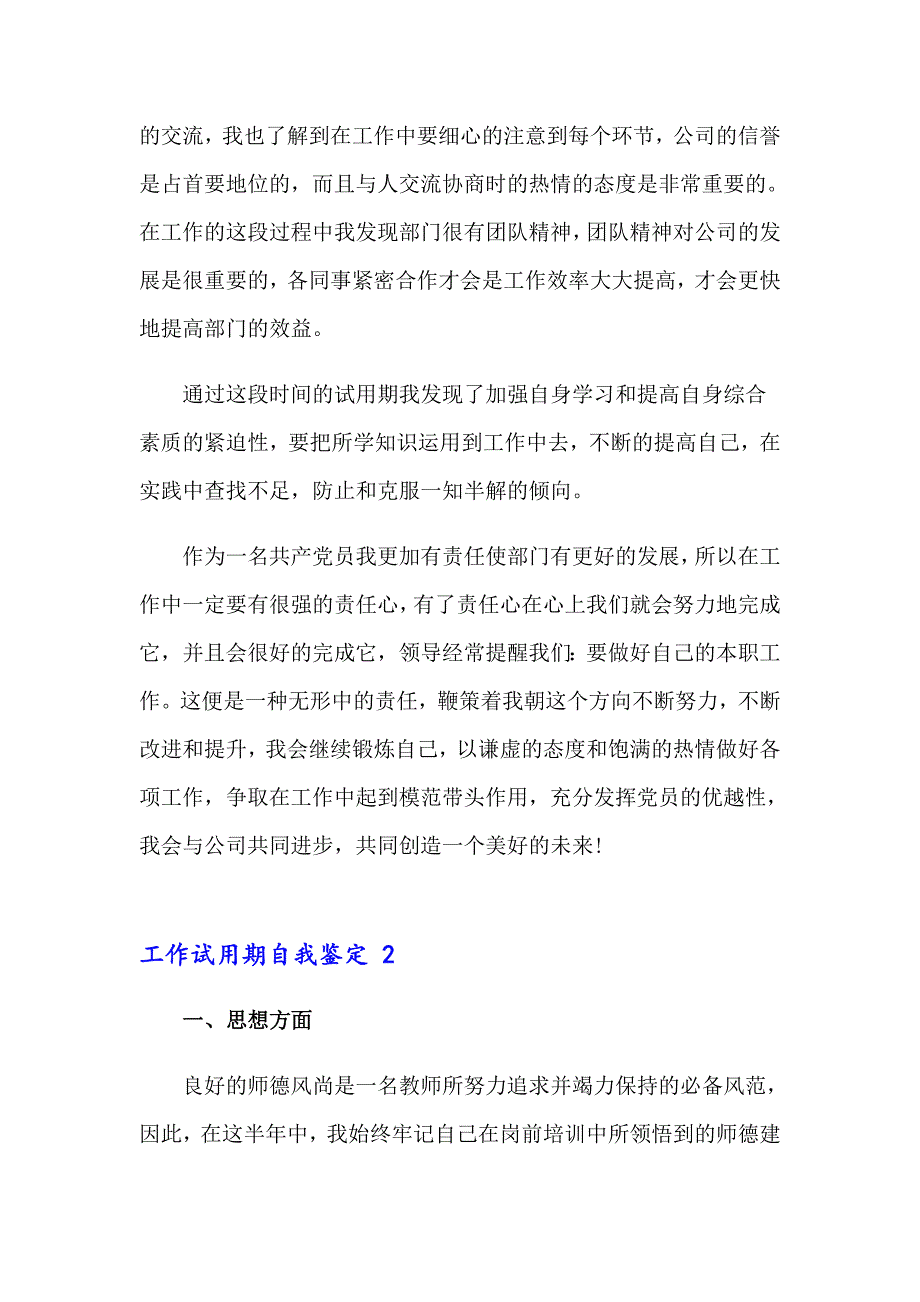 的交流，我也了解到在工作中要细心的注意到每个环节，公司的信誉是占首要地位的，而且与人交流协商时的热情的态度是非常重要的。在工作的这段过程中我发现部门很有团队精神，团队精神对公司的发展是很重要的，各同事紧密合作才会是工作效率大大提高，才会更快地提高部门的效益。

通过这段时间的试用期我发现了加强自身学习和提高自身综合素质的紧迫性，要把所学知识运用到工作中去，不断的提高自己，在实践中查找不足，防止和克服一知半解的倾向。

作为一名共产党员我更加有责任使部门有更好的发展，所以在工作中一定要有很强的责任心，有了责任心在心上我们就会努力地完成它，并且会很好的完成它，领导经常提醒我们：要做好自己的本职工作。这便是一种无形中的责任，鞭策着我朝这个方向不断努力，不断改进和提升，我会继续锻炼自己，以谦虚的态度和饱满的热情做好各项工作，争取在工作中起到模范带头作用，充分发挥党员的优越性，我会与公司共同进步，共同创造一个美好的未来！

工作试用期自我鉴定 2

一、思想方面

良好的师德风尚是一名教师所努力追求并竭力保持的必备风范，因此，在这半年中，我始终牢记自己在岗前培训中所领悟到的师德建